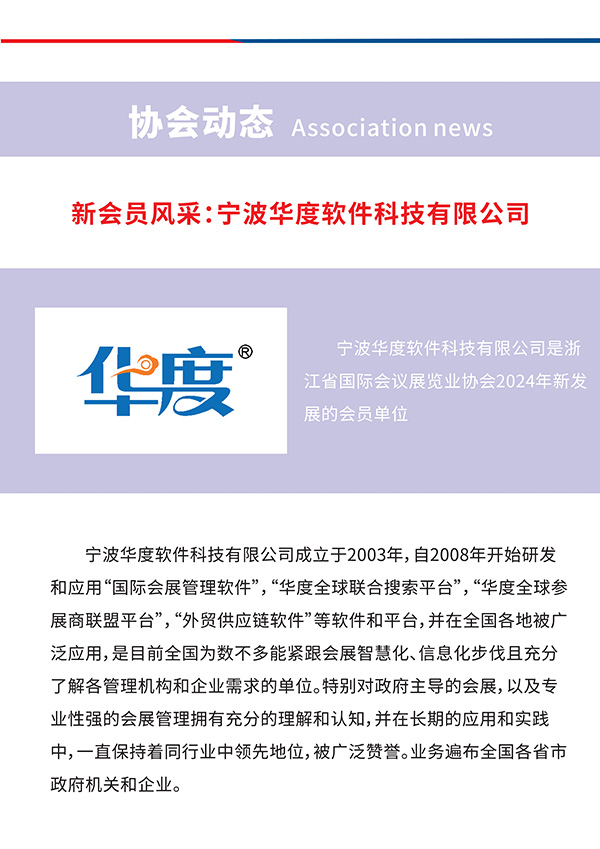 协会动态 Association news

新会员风采：宁波华度软件科技有限公司

华度®

宁波华度软件科技有限公司是浙江省国际会议展览业协会2024年新发展的会员单位

宁波华度软件科技有限公司成立于2003年，自2008年开始研发和应用“国际会展管理软件”，“华度全球联合搜索平台”，“华度全球参展商联盟平台”，“外贸供应链软件”等软件和平台，并在全国各地被广泛应用，是目前全国为数不多能紧跟会展智慧化、信息化步伐且充分了解各管理机构和企业需求的单位。特别对政府主导的会展，以及专业性强的会展管理拥有充分的理解和认知，并在长期的应用和实践中，一直保持着同行业中领先地位，被广泛赞誉。业务遍布全国各省市政府机关和企业。